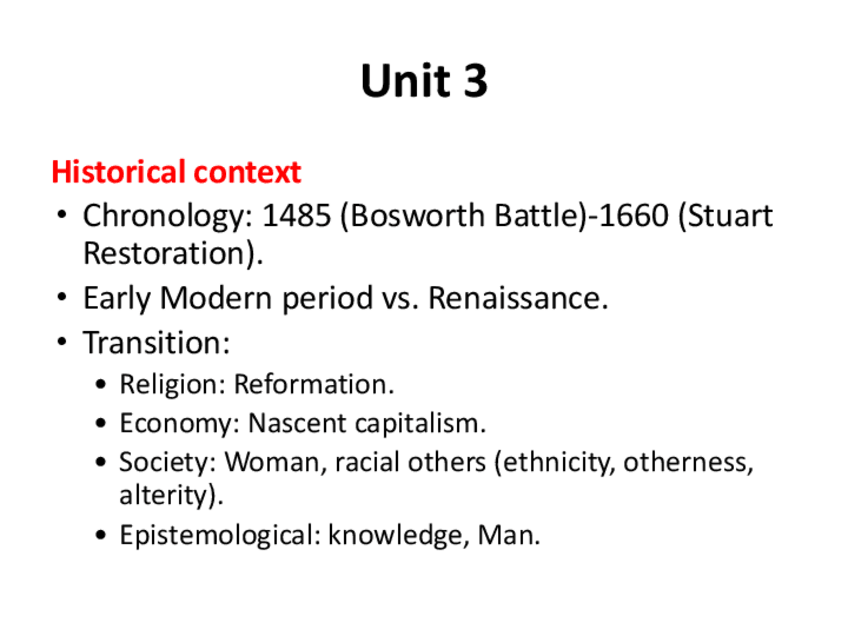 Unit 3

Historical context

• Chronology: 1485 (Bosworth Battle)-1660 (Stuart Restoration).
• Early Modern period vs. Renaissance.
• Transition:
• Religion: Reformation.
• Economy: Nascent capitalism.
• Society: Woman, racial others (ethnicity, otherness, alterity).
• Epistemological: knowledge, Man.